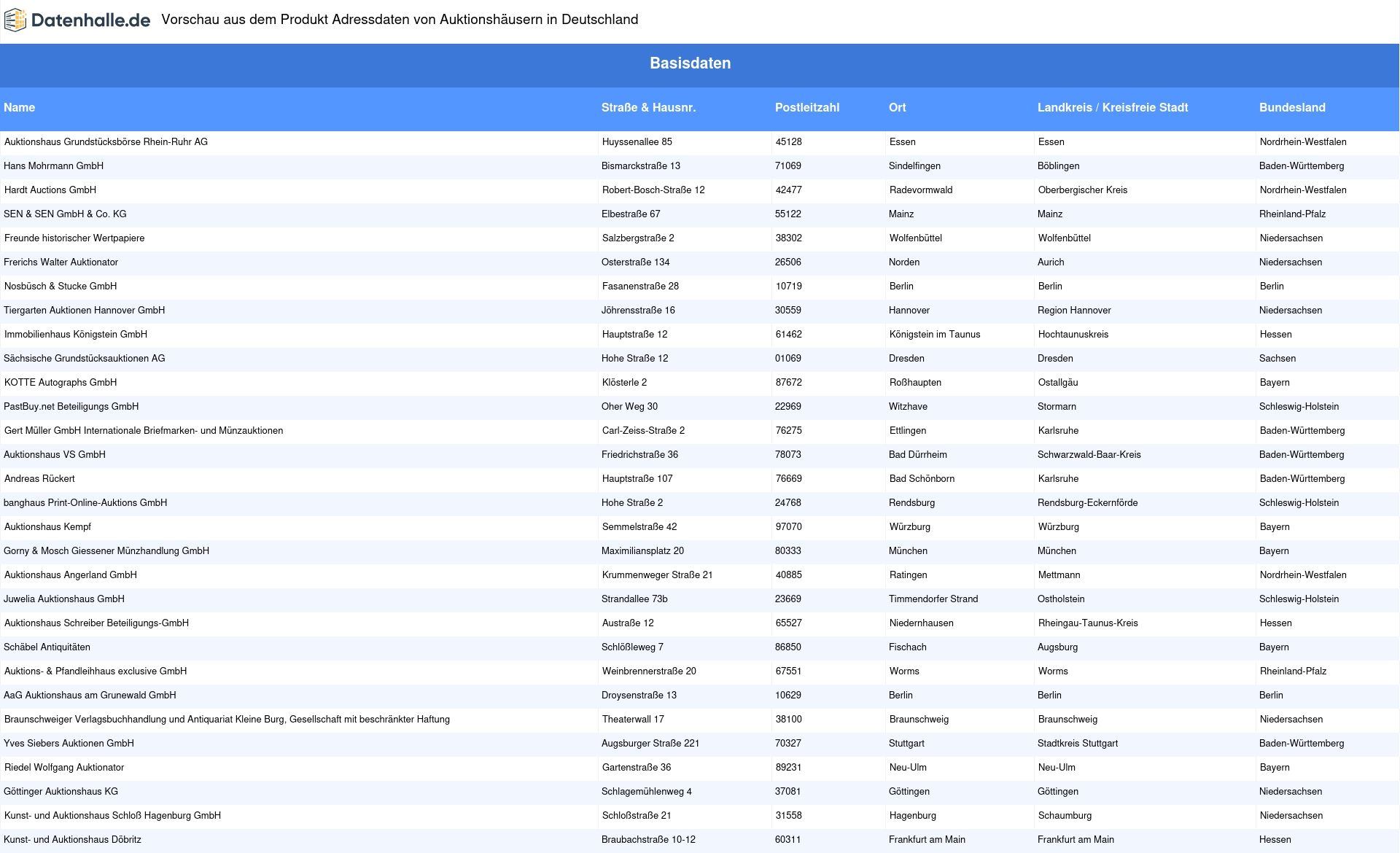 Datenhalle.de Vorschau aus dem Produkt Adressdaten von Auktionshäusern in Deutschland

Basisdaten

| Name | Straße & Hausnr. | Postleitzahl | Ort | Landkreis / Kreisfreie Stadt | Bundesland |
|---|---|---|---|---|---|
| Auktionshaus Grundstücksbörse Rhein-Ruhr AG | Huyssenallee 85 | 45128 | Essen | Essen | Nordrhein-Westfalen |
| Hans Mohrmann GmbH | Bismarckstraße 13 | 71069 | Sindelfingen | Böblingen | Baden-Württemberg |
| Hardt Auctions GmbH | Robert-Bosch-Straße 12 | 42477 | Radevormwald | Oberbergischer Kreis | Nordrhein-Westfalen |
| SEN & SEN GmbH & Co. KG | Elbestraße 67 | 55122 | Mainz | Mainz | Rheinland-Pfalz |
| Freunde historischer Wertpapiere | Salzbergstraße 2 | 38302 | Wolfenbüttel | Wolfenbüttel | Niedersachsen |
| Frerichs Walter Auktionator | Osterstraße 134 | 26506 | Norden | Aurich | Niedersachsen |
| Nosbüsch & Stucke GmbH | Fasanenstraße 28 | 10719 | Berlin | Berlin | Berlin |
| Tiergarten Auktionen Hannover GmbH | Jöhrensstraße 16 | 30559 | Hannover | Region Hannover | Niedersachsen |
| Immobilienhaus Königstein GmbH | Hauptstraße 12 | 61462 | Königstein im Taunus | Hochtaunuskreis | Hessen |
| Sächsische Grundstücksauktionen AG | Hohe Straße 12 | 01069 | Dresden | Dresden | Sachsen |
| KOTTE Autographs GmbH | Klösterle 2 | 87672 | Roßhaupten | Ostallgäu | Bayern |
| PastBuy.net Beteiligungs GmbH | Oher Weg 30 | 22969 | Witzhave | Stormarn | Schleswig-Holstein |
| Gert Müller GmbH Internationale Briefmarken- und Münzauktionen | Carl-Zeiss-Straße 2 | 76275 | Ettlingen | Karlsruhe | Baden-Württemberg |
| Auktionshaus VS GmbH | Friedrichstraße 36 | 78073 | Bad Dürrheim | Schwarzwald-Baar-Kreis | Baden-Württemberg |
| Andreas Rückert | Hauptstraße 107 | 76669 | Bad Schönborn | Karlsruhe | Baden-Württemberg |
| banghaus Print-Online-Auktions GmbH | Hohe Straße 2 | 24768 | Rendsburg | Rendsburg-Eckernförde | Schleswig-Holstein |
| Auktionshaus Kempf | Semmelstraße 42 | 97070 | Würzburg | Würzburg | Bayern |
| Gorny & Mosch Giessener Münzhandlung GmbH | Maximiliansplatz 20 | 80333 | München | München | Bayern |
| Auktionshaus Angerland GmbH | Krummenweger Straße 21 | 40885 | Ratingen | Mettmann | Nordrhein-Westfalen |
| Juwelia Auktionshaus GmbH | Strandallee 73b | 23669 | Timmendorfer Strand | Ostholstein | Schleswig-Holstein |
| Auktionshaus Schreiber Beteiligungs-GmbH | Austraße 12 | 65527 | Niedernhausen | Rheingau-Taunus-Kreis | Hessen |
| Schäbel Antiquitäten | Schlößleweg 7 | 86850 | Fischach | Augsburg | Bayern |
| Auktions- & Pfandleihhaus exclusive GmbH | Weinbrennerstraße 20 | 67551 | Worms | Worms | Rheinland-Pfalz |
| AaG Auktionshaus am Grunewald GmbH | Droysenstraße 13 | 10629 | Berlin | Berlin | Berlin |
| Braunschweiger Verlagsbuchhandlung und Antiquariat Kleine Burg, Gesellschaft mit beschränkter Haftung | Theaterwall 17 | 38100 | Braunschweig | Braunschweig | Niedersachsen |
| Yves Siebers Auktionen GmbH | Augsburger Straße 221 | 70327 | Stuttgart | Stadtkreis Stuttgart | Baden-Württemberg |
| Riedel Wolfgang Auktionator | Gartenstraße 36 | 89231 | Neu-Ulm | Neu-Ulm | Bayern |
| Göttinger Auktionshaus KG | Schlagemühlenweg 4 | 37081 | Göttingen | Göttingen | Niedersachsen |
| Kunst- und Auktionshaus Schloß Hagenburg GmbH | Schloßstraße 21 | 31558 | Hagenburg | Schaumburg | Niedersachsen |
| Kunst- und Auktionshaus Döbritz | Braubachstraße 10-12 | 60311 | Frankfurt am Main | Frankfurt am Main | Hessen |